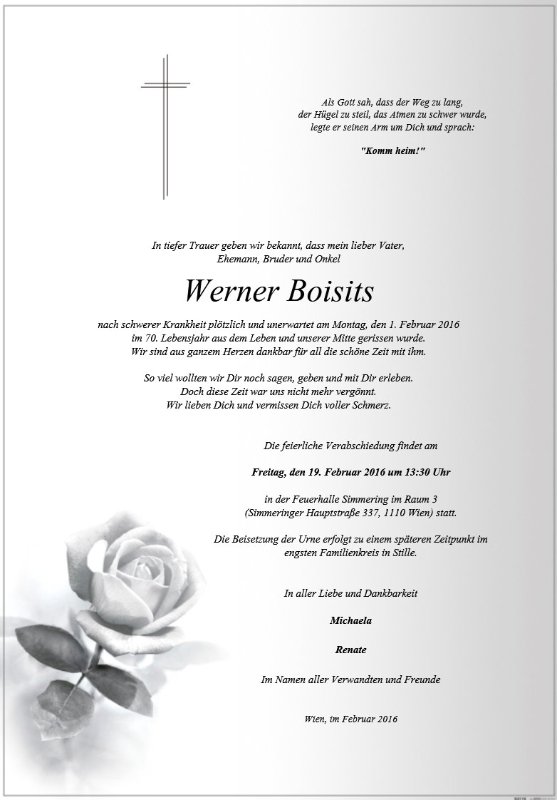 Als Gott sah, dass der Weg zu lang,
der Hügel zu steil, das Atmen zu schwer wurde,
legte er seinen Arm um Dich und sprach:

"Komm heim!"

In tiefer Trauer geben wir bekannt, dass mein lieber Vater,
Ehemann, Bruder und Onkel

Werner Boisits

nach schwerer Krankheit plötzlich und unerwartet am Montag, den 1. Februar 2016
im 70. Lebensjahr aus dem Leben und unserer Mitte gerissen wurde.
Wir sind aus ganzem Herzen dankbar für all die schöne Zeit mit ihm.

So viel wollten wir Dir noch sagen, geben und mit Dir erleben.
Doch diese Zeit war uns nicht mehr vergönnt.
Wir lieben Dich und vermissen Dich voller Schmerz.

Die feierliche Verabschiedung findet am

Freitag, den 19. Februar 2016 um 13:30 Uhr

in der Feuerhalle Simmering im Raum 3
(Simmeringer Hauptstraße 337, 1110 Wien) statt.

Die Beisetzung der Urne erfolgt zu einem späteren Zeitpunkt im
engsten Familienkreis in Stille.

In aller Liebe und Dankbarkeit

Michaela

Renate

Im Namen aller Verwandten und Freunde

Wien, im Februar 2016